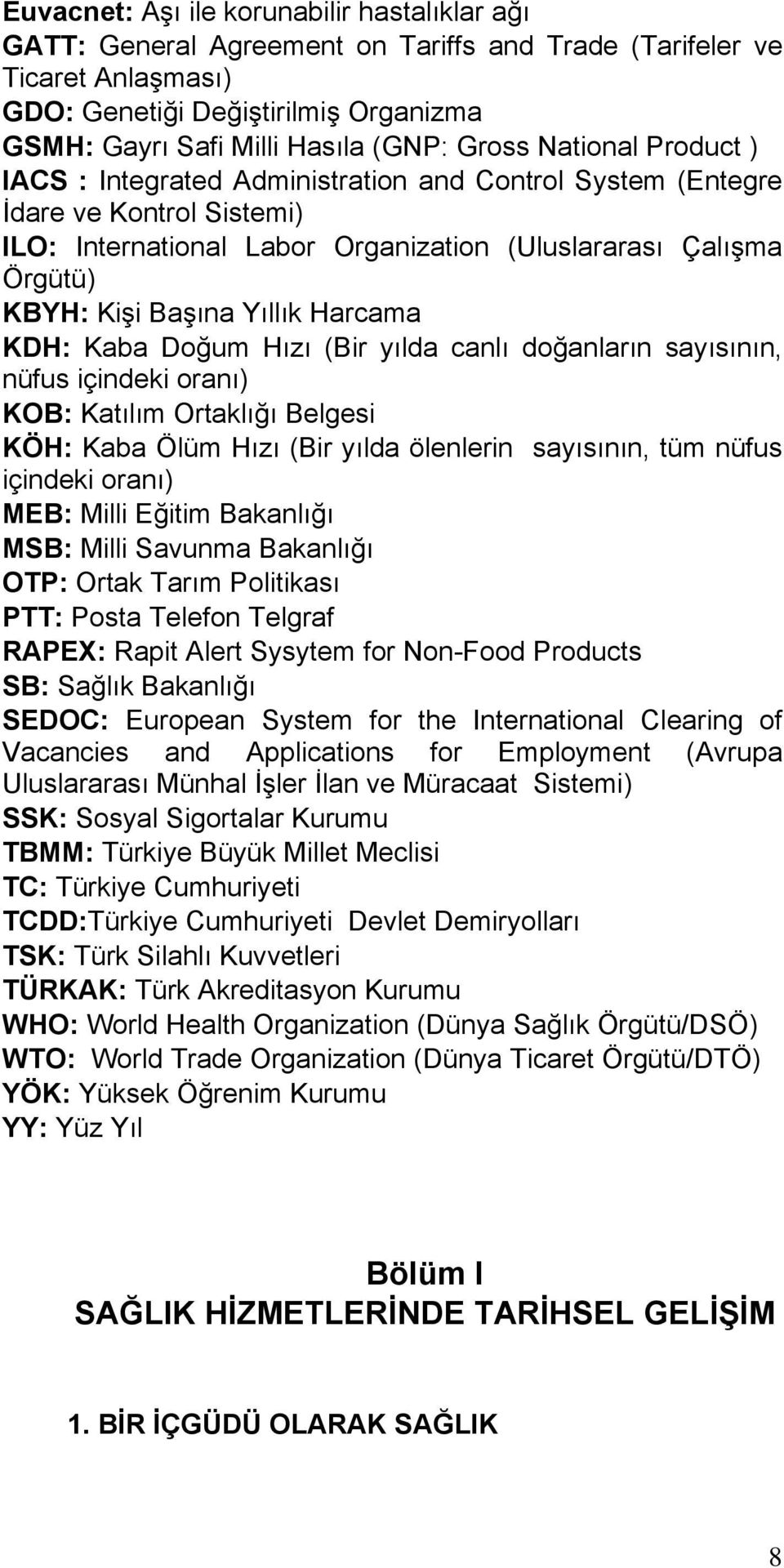 Euvacnet: Aşı ile korunabilir hastalıklar ağı
GATT: General Agreement on Tariffs and Trade (Tarifeler ve Ticaret Anlaşması)
GDO: Genetiği Değiştirilmiş Organizma
GSMH: Gayrı Safi Milli Hasıla (GNP: Gross National Product )
IACS : Integrated Administration and Control System (Entegre İdare ve Kontrol Sistemi)
ILO: International Labor Organization (Uluslararası Çalışma Örgütü)
KBYH: Kişi Başına Yıllık Harcama
KDH: Kaba Doğum Hızı (Bir yılda canlı doğanların sayısının, nüfus içindeki oranı)
KOB: Katılım Ortaklığı Belgesi
KÖH: Kaba Ölüm Hızı (Bir yılda ölenlerin sayısının, tüm nüfus içindeki oranı)
MEB: Milli Eğitim Bakanlığı
MSB: Milli Savunma Bakanlığı
OTP: Ortak Tarım Politikası
PTT: Posta Telefon Telgraf
RAPEX: Rapit Alert Sysytem for Non-Food Products
SB: Sağlık Bakanlığı
SEDOC: European System for the International Clearing of Vacancies and Applications for Employment (Avrupa Uluslararası Münhal İşler İlan ve Müracaat Sistemi)
SSK: Sosyal Sigortalar Kurumu
TBMM: Türkiye Büyük Millet Meclisi
TC: Türkiye Cumhuriyeti
TCDD:Türkiye Cumhuriyeti Devlet Demiryolları
TSK: Türk Silahlı Kuvvetleri
TÜRKAK: Türk Akreditasyon Kurumu
WHO: World Health Organization (Dünya Sağlık Örgütü/DSÖ)
WTO: World Trade Organization (Dünya Ticaret Örgütü/DTÖ)
YÖK: Yüksek Öğrenim Kurumu
YY: Yüz Yıl

Bölüm I
SAĞLIK HİZMETLERİNDE TARİHSEL GELİŞİM

1. BİR İÇGÜDÜ OLARAK SAĞLIK

8